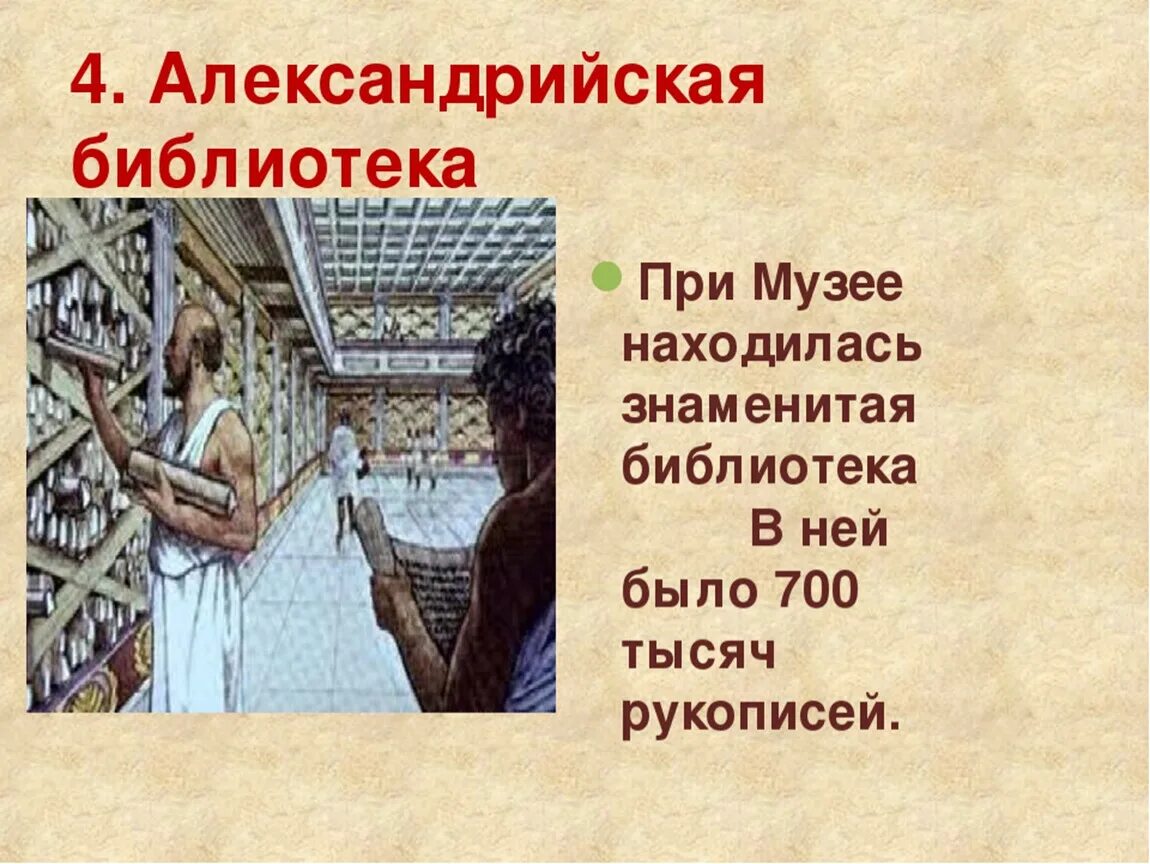 4. Александрийская библиотека

При Музее находилась знаменитая библиотека В ней было 700 тысяч рукописей.